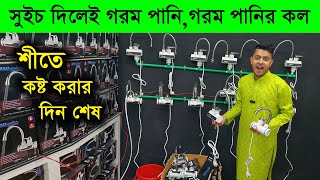 সুইচ দিলেই গরম পানি,গরম পানির কল

শীতে
কষ্ট করার
দিন শেষ